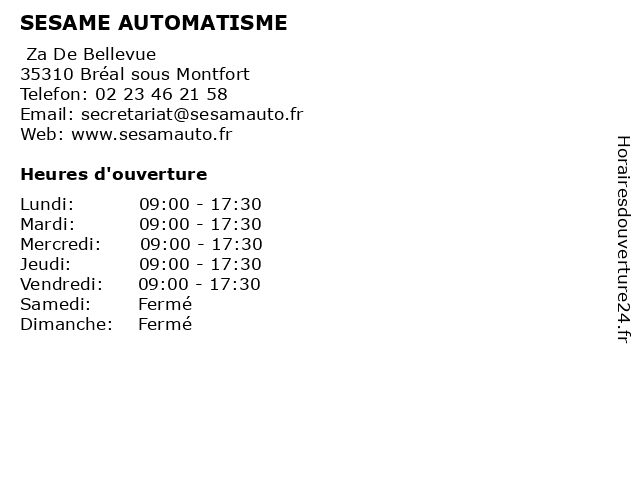 SESAME AUTOMATISME

Za De Bellevue
35310 Bréal sous Montfort
Telefon: 02 23 46 21 58
Email: secretariat@sesamauto.fr
Web: www.sesamauto.fr

Heures d'ouverture

| | |
|---|---|
| Lundi: | 09:00 - 17:30 |
| Mardi: | 09:00 - 17:30 |
| Mercredi: | 09:00 - 17:30 |
| Jeudi: | 09:00 - 17:30 |
| Vendredi: | 09:00 - 17:30 |
| Samedi: | Fermé |
| Dimanche: | Fermé |

Horairesdouverture24.fr